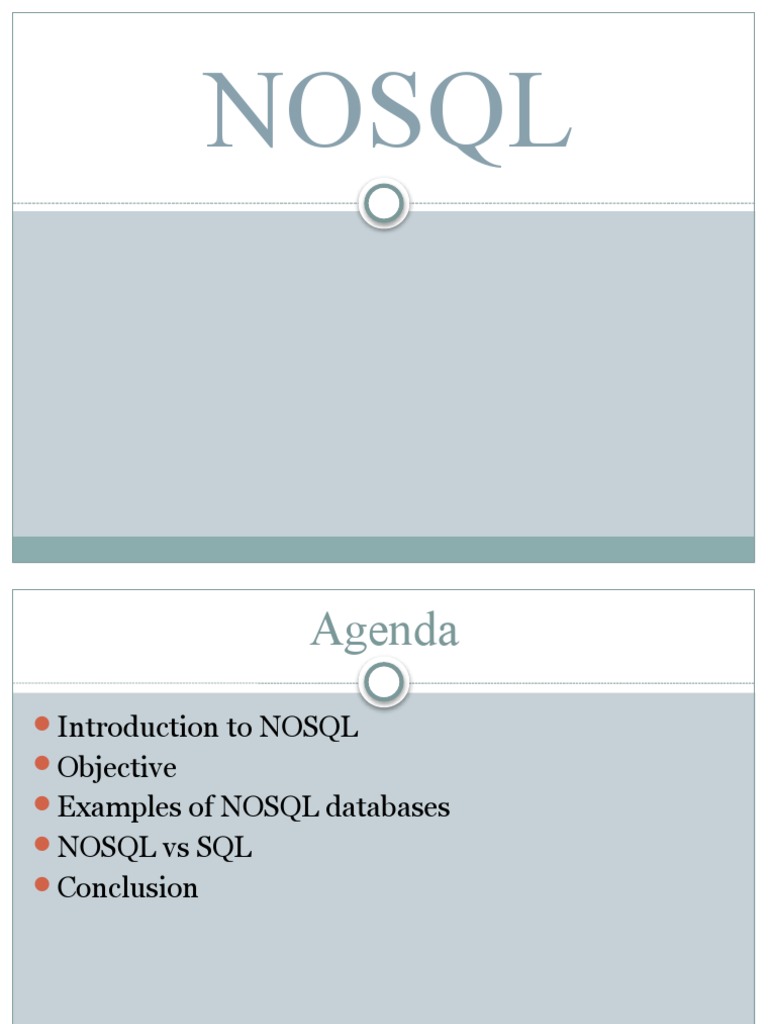 NOSQL

Agenda

- Introduction to NOSQL
- Objective
- Examples of NOSQL databases
- NOSQL vs SQL
- Conclusion